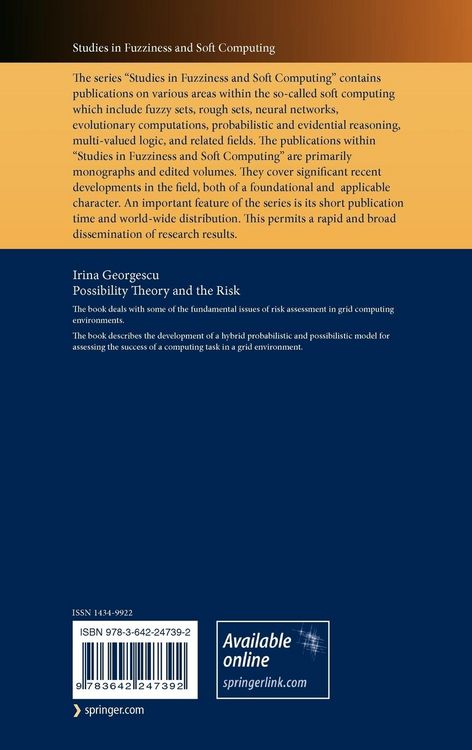 Studies in Fuzziness and Soft Computing

The series "Studies in Fuzziness and Soft Computing" contains publications on various areas within the so-called soft computing which include fuzzy sets, rough sets, neural networks, evolutionary computations, probabilistic and evidential reasoning, multi-valued logic, and related fields. The publications within "Studies in Fuzziness and Soft Computing" are primarily monographs and edited volumes. They cover significant recent developments in the field, both of a foundational and applicable character. An important feature of the series is its short publication time and world-wide distribution. This permits a rapid and broad dissemination of research results.

Irina Georgescu
Possibility Theory and the Risk

The book deals with some of the fundamental issues of risk assessment in grid computing environments.

The book describes the development of a hybrid probabilistic and possibilistic model for assessing the success of a computing task in a grid environment.

ISSN 1434-9922

ISBN 978-3-642-24739-2

9 783642 247392

Available online
springerlink.com

springer.com